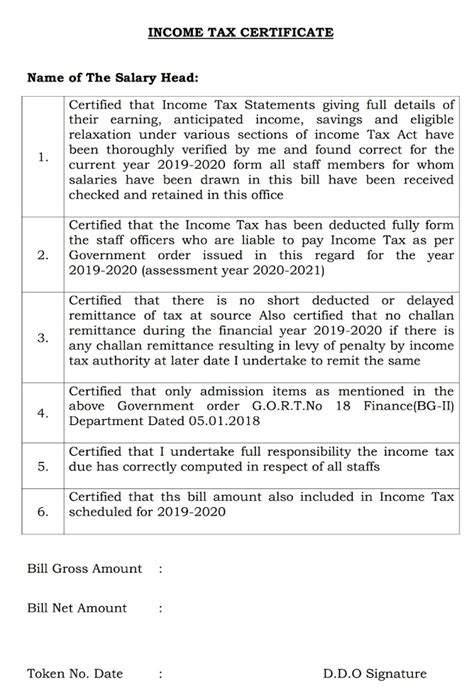 INCOME TAX CERTIFICATE

Name of The Salary Head:

| | |
|---|---|
| 1. | Certified that Income Tax Statements giving full details of their earning, anticipated income, savings and eligible relaxation under various sections of income Tax Act have been thoroughly verified by me and found correct for the current year 2019-2020 form all staff members for whom salaries have been drawn in this bill have been received checked and retained in this office |
| 2. | Certified that the Income Tax has been deducted fully form the staff officers who are liable to pay Income Tax as per Government order issued in this regard for the year 2019-2020 (assessment year 2020-2021) |
| 3. | Certified that there is no short deducted or delayed remittance of tax at source Also certified that no challan remittance during the financial year 2019-2020 if there is any challan remittance resulting in levy of penalty by income tax authority at later date I undertake to remit the same |
| 4. | Certified that only admission items as mentioned in the above Government order G.O.R.T.No 18 Finance(BG-II) Department Dated 05.01.2018 |
| 5. | Certified that I undertake full responsibility the income tax due has correctly computed in respect of all staffs |
| 6. | Certified that ths bill amount also included in Income Tax scheduled for 2019-2020 |

Bill Gross Amount :

Bill Net Amount :

Token No. Date : D.D.O Signature